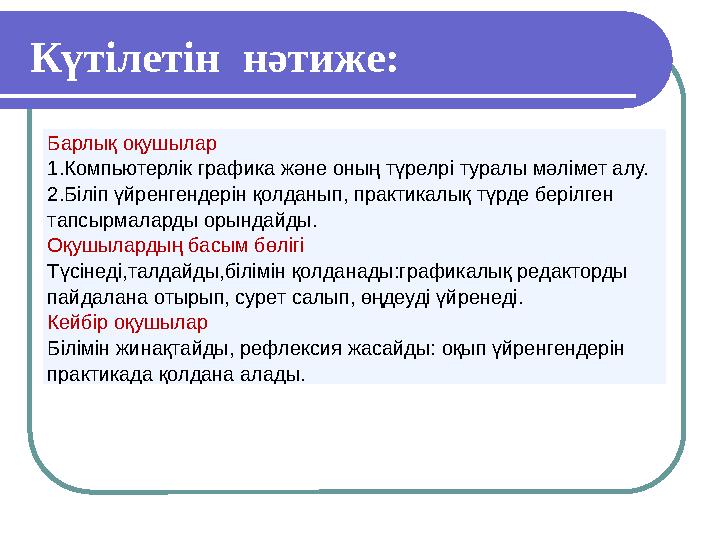 Күтілетін нәтиже:

Барлық оқушылар
1.Компьютерлік графика және оның түрелрі туралы мәлімет алу.
2.Біліп үйренгендерін қолданып, практикалық түрде берілген тапсырмаларды орындайды.
Оқушылардың басым бөлігі
Түсінеді,талдайды,білімін қолданады:графикалық редакторды пайдалана отырып, сурет салып, өңдеуді үйренеді.
Кейбір оқушылар
Білімін жинақтайды, рефлексия жасайды: оқып үйренгендерін практикада қолдана алады.